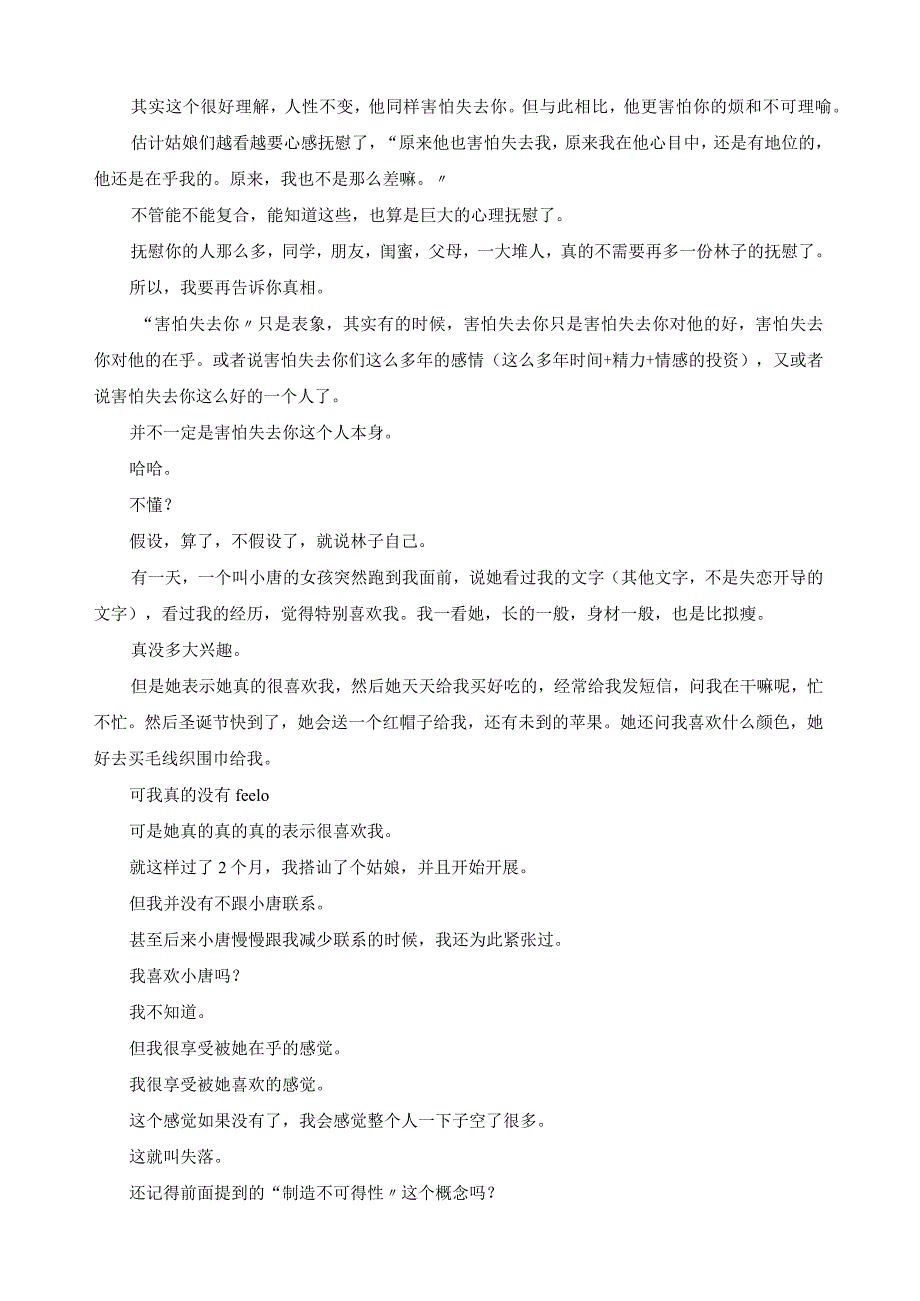 其实这个很好理解，人性不变，他同样害怕失去你。但与此相比，他更害怕你的烦和不可理喻。

估计姑娘们越看越要心感抚慰了，“原来他也害怕失去我，原来我在他心目中，还是有地位的，他还是在乎我的。原来，我也不是那么差嘛。〃

不管能不能复合，能知道这些，也算是巨大的心理抚慰了。

抚慰你的人那么多，同学，朋友，闺蜜，父母，一大堆人，真的不需要再多一份林子的抚慰了。

所以，我要再告诉你真相。

“害怕失去你〃只是表象，其实有的时候，害怕失去你只是害怕失去你对他的好，害怕失去你对他的在乎。或者说害怕失去你们这么多年的感情（这么多年时间+精力+情感的投资），又或者说害怕失去你这么好的一个人了。

并不一定是害怕失去你这个人本身。

哈哈。

不懂？

假设，算了，不假设了，就说林子自己。

有一天，一个叫小唐的女孩突然跑到我面前，说她看过我的文字（其他文字，不是失恋开导的文字），看过我的经历，觉得特别喜欢我。我一看她，长的一般，身材一般，也是比拟瘦。

真没多大兴趣。

但是她表示她真的很喜欢我，然后她天天给我买好吃的，经常给我发短信，问我在干嘛呢，忙不忙。然后圣诞节快到了，她会送一个红帽子给我，还有未到的苹果。她还问我喜欢什么颜色，她好去买毛线织围巾给我。

可我真的没有 feelo

可是她真的真的真的表示很喜欢我。

就这样过了 2 个月，我搭讪了个姑娘，并且开始开展。

但我并没有不跟小唐联系。

甚至后来小唐慢慢跟我减少联系的时候，我还为此紧张过。

我喜欢小唐吗？

我不知道。

但我很享受被她在乎的感觉。

我很享受被她喜欢的感觉。

这个感觉如果没有了，我会感觉整个人一下子空了很多。

这就叫失落。

还记得前面提到的“制造不可得性〃这个概念吗？